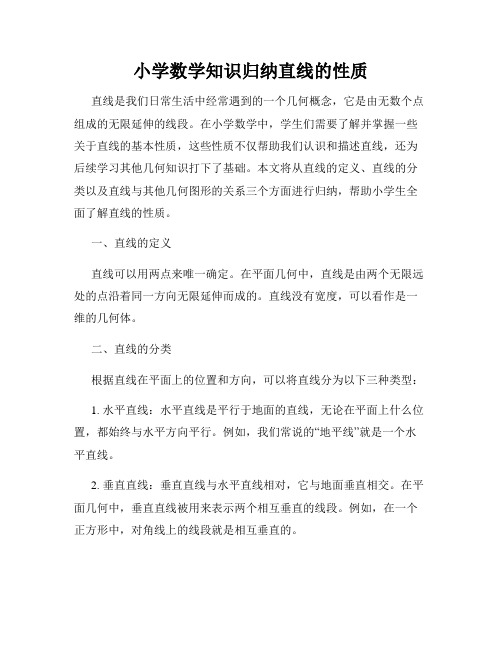 小学数学知识归纳直线的性质

直线是我们日常生活中经常遇到的一个几何概念，它是由无数个点组成的无限延伸的线段。在小学数学中，学生们需要了解并掌握一些关于直线的基本性质，这些性质不仅帮助我们认识和描述直线，还为后续学习其他几何知识打下了基础。本文将从直线的定义、直线的分类以及直线与其他几何图形的关系三个方面进行归纳，帮助小学生全面了解直线的性质。

一、直线的定义

直线可以用两点来唯一确定。在平面几何中，直线是由两个无限远处的点沿着同一方向无限延伸而成的。直线没有宽度，可以看作是一维的几何体。

二、直线的分类

根据直线在平面上的位置和方向，可以将直线分为以下三种类型：

1. 水平直线：水平直线是平行于地面的直线，无论在平面上什么位置，都始终与水平方向平行。例如，我们常说的“地平线”就是一个水平直线。

2. 垂直直线：垂直直线与水平直线相对，它与地面垂直相交。在平面几何中，垂直直线被用来表示两个相互垂直的线段。例如，在一个正方形中，对角线上的线段就是相互垂直的。